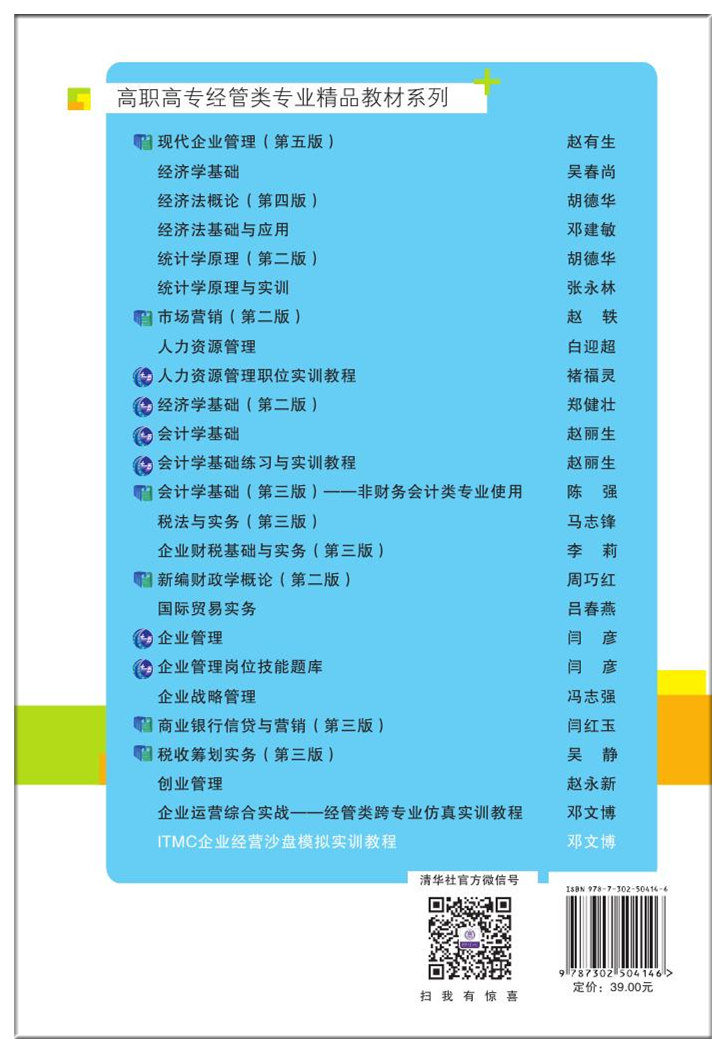 高职高专经管类专业精品教材系列

| | |
|---|---|
| 现代企业管理（第五版） | 赵有生 |
| 经济学基础 | 吴春尚 |
| 经济法概论（第四版） | 胡德华 |
| 经济法基础与应用 | 邓建敏 |
| 统计学原理（第二版） | 胡德华 |
| 统计学原理与实训 | 张永林 |
| 市场营销（第二版） | 赵 轶 |
| 人力资源管理 | 白迎超 |
| 人力资源管理职位实训教程 | 褚福灵 |
| 经济学基础（第二版） | 郑健壮 |
| 会计学基础 | 赵丽生 |
| 会计学基础练习与实训教程 | 赵丽生 |
| 会计学基础（第三版）——非财务会计类专业使用 | 陈 强 |
| 税法与实务（第三版） | 马志锋 |
| 企业财税基础与实务（第三版） | 李 莉 |
| 新编财政学概论（第二版） | 周巧红 |
| 国际贸易实务 | 吕春燕 |
| 企业管理 | 闫 彦 |
| 企业管理岗位技能题库 | 闫 彦 |
| 企业战略管理 | 冯志强 |
| 商业银行信贷与营销（第三版） | 闫红玉 |
| 税收筹划实务（第三版） | 吴 静 |
| 创业管理 | 赵永新 |
| 企业运营综合实战——经管类跨专业仿真实训教程 | 邓文博 |
| ITMC企业经营沙盘模拟实训教程 | 邓文博 |

清华社官方微信号

扫 我 有 惊 喜

ISBN 978-7-302-50414-6

9 787302 504146 >

定价：39.00元